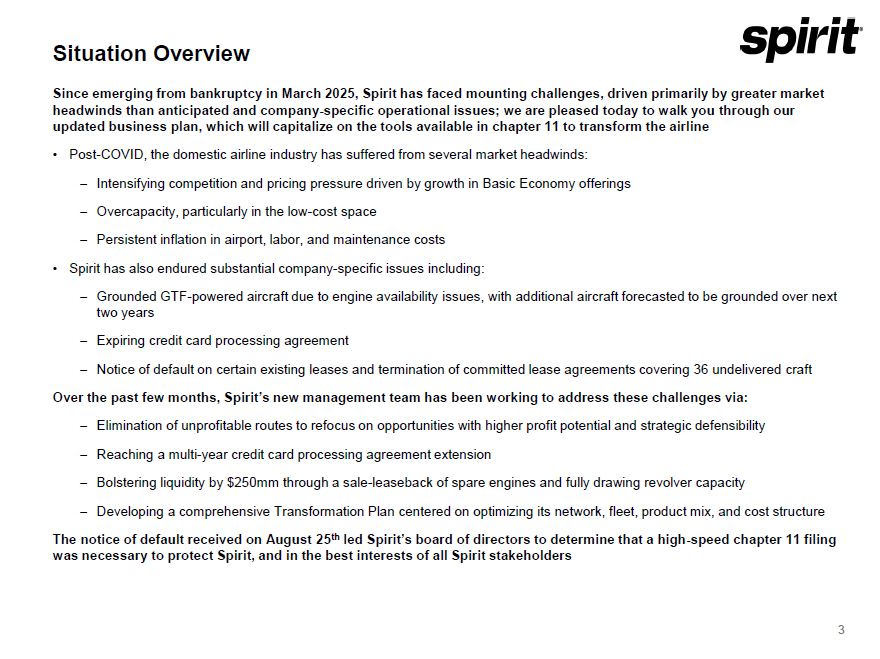 Situation Overview

spirit

Since emerging from bankruptcy in March 2025, Spirit has faced mounting challenges, driven primarily by greater market headwinds than anticipated and company-specific operational issues; we are pleased today to walk you through our updated business plan, which will capitalize on the tools available in chapter 11 to transform the airline

• Post-COVID, the domestic airline industry has suffered from several market headwinds:

– Intensifying competition and pricing pressure driven by growth in Basic Economy offerings

– Overcapacity, particularly in the low-cost space

– Persistent inflation in airport, labor, and maintenance costs

• Spirit has also endured substantial company-specific issues including:

– Grounded GTF-powered aircraft due to engine availability issues, with additional aircraft forecasted to be grounded over next two years

– Expiring credit card processing agreement

– Notice of default on certain existing leases and termination of committed lease agreements covering 36 undelivered craft

Over the past few months, Spirit's new management team has been working to address these challenges via:

– Elimination of unprofitable routes to refocus on opportunities with higher profit potential and strategic defensibility

– Reaching a multi-year credit card processing agreement extension

– Bolstering liquidity by $250mm through a sale-leaseback of spare engines and fully drawing revolver capacity

– Developing a comprehensive Transformation Plan centered on optimizing its network, fleet, product mix, and cost structure

The notice of default received on August 25$^{th}$ led Spirit's board of directors to determine that a high-speed chapter 11 filing was necessary to protect Spirit, and in the best interests of all Spirit stakeholders

3